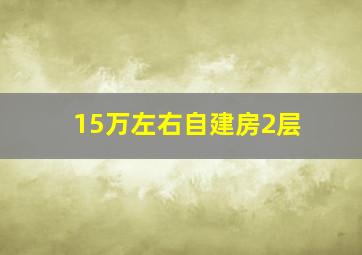 15万左右自建房2层